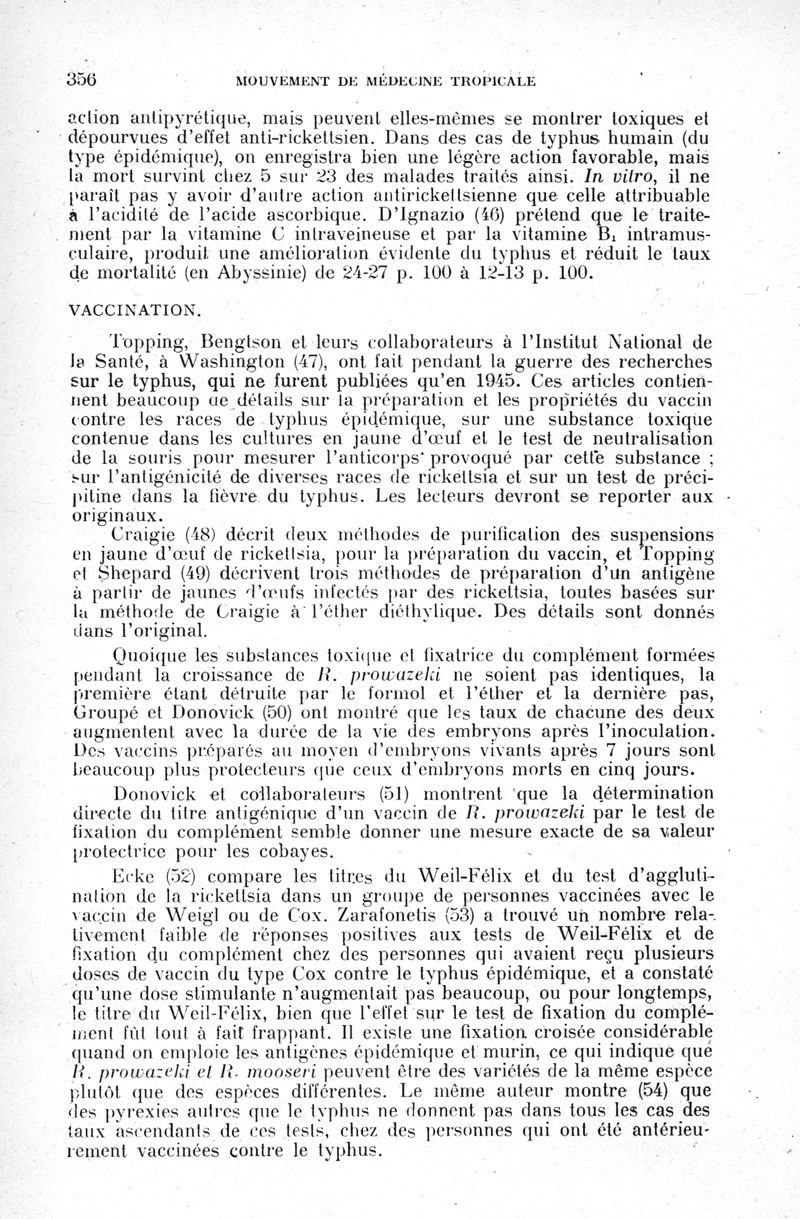 356 MOUVEMENT DE MÉDECINE TROPICALE

action antipyrétique, mais peuvent elles-mêmes se montrer toxiques et dépourvues d'effet anti-rickettsien. Dans des cas de typhus humain (du type épidémique), on enregistra bien une légère action favorable, mais la mort survint chez 5 sur 23 des malades traités ainsi. In vitro, il ne paraît pas y avoir d'autre action antirickettsienne que celle attribuable à l'acidité de l'acide ascorbique. D'Ignazio (46) prétend que le traitement par la vitamine C intraveineuse et par la vitamine $B_1$ intramusculaire, produit une amélioration évidente du typhus et réduit le taux de mortalité (en Abyssinie) de 24-27 p. 100 à 12-13 p. 100.

VACCINATION.

Topping, Bengtson et leurs collaborateurs à l'Institut National de la Santé, à Washington (47), ont fait pendant la guerre des recherches sur le typhus, qui ne furent publiées qu'en 1945. Ces articles contiennent beaucoup de détails sur la préparation et les propriétés du vaccin contre les races de typhus épidémique, sur une substance toxique contenue dans les cultures en jaune d'œuf et le test de neutralisation de la souris pour mesurer l'anticorps provoqué par cette substance ; sur l'antigénicité de diverses races de rickettsia et sur un test de précipitine dans la fièvre du typhus. Les lecteurs devront se reporter aux originaux.

Craigie (48) décrit deux méthodes de purification des suspensions en jaune d'œuf de rickettsia, pour la préparation du vaccin, et Topping et Shepard (49) décrivent trois méthodes de préparation d'un antigène à partir de jaunes d'œufs infectés par des rickettsia, toutes basées sur la méthode de Craigie à l'éther diéthylique. Des détails sont donnés dans l'original.

Quoique les substances toxique et fixatrice du complément formées pendant la croissance de R. prowazeki ne soient pas identiques, la première étant détruite par le formol et l'éther et la dernière pas, Groupé et Donovick (50) ont montré que les taux de chacune des deux augmentent avec la durée de la vie des embryons après l'inoculation. Des vaccins préparés au moyen d'embryons vivants après 7 jours sont beaucoup plus protecteurs que ceux d'embryons morts en cinq jours.

Donovick et collaborateurs (51) montrent que la détermination directe du titre antigénique d'un vaccin de R. prowazeki par le test de fixation du complément semble donner une mesure exacte de sa valeur protectrice pour les cobayes.

Ecke (52) compare les titres du Weil-Félix et du test d'agglutination de la rickettsia dans un groupe de personnes vaccinées avec le vaccin de Weigl ou de Cox. Zarafonetis (53) a trouvé un nombre relativement faible de réponses positives aux tests de Weil-Félix et de fixation du complément chez des personnes qui avaient reçu plusieurs doses de vaccin du type Cox contre le typhus épidémique, et a constaté qu'une dose stimulante n'augmentait pas beaucoup, ou pour longtemps, le titre du Weil-Félix, bien que l'effet sur le test de fixation du complément fût tout à fait frappant. Il existe une fixation croisée considérable quand on emploie les antigènes épidémique et murin, ce qui indique que R. prowazeki et R. mooseri peuvent être des variétés de la même espèce plutôt que des espèces différentes. Le même auteur montre (54) que des pyrexies autres que le typhus ne donnent pas dans tous les cas des taux ascendants de ces tests, chez des personnes qui ont été antérieurement vaccinées contre le typhus.